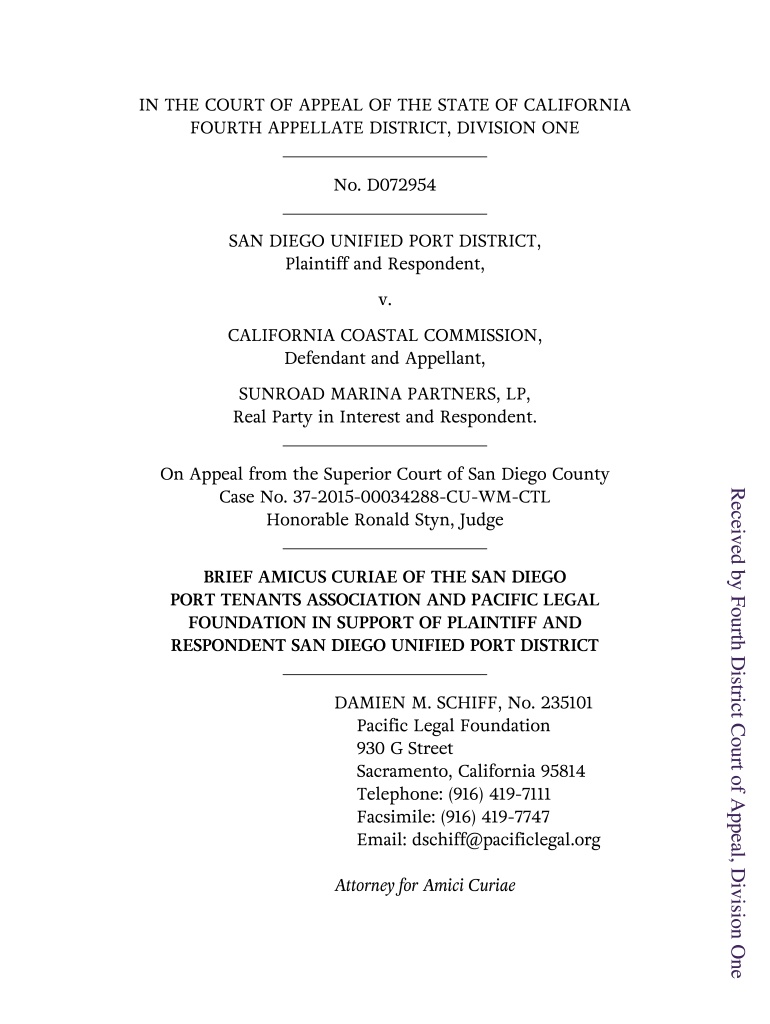 IN THE COURT OF APPEAL OF THE STATE OF CALIFORNIA
FOURTH APPELLATE DISTRICT, DIVISION ONE

No. D072954

SAN DIEGO UNIFIED PORT DISTRICT,
Plaintiff and Respondent,

v.

CALIFORNIA COASTAL COMMISSION,
Defendant and Appellant,

SUNROAD MARINA PARTNERS, LP,
Real Party in Interest and Respondent.

On Appeal from the Superior Court of San Diego County
Case No. 37-2015-00034288-CU-WM-CTL
Honorable Ronald Styn, Judge

BRIEF AMICUS CURIAE OF THE SAN DIEGO PORT TENANTS ASSOCIATION AND PACIFIC LEGAL FOUNDATION IN SUPPORT OF PLAINTIFF AND RESPONDENT SAN DIEGO UNIFIED PORT DISTRICT

DAMIEN M. SCHIFF, No. 235101
Pacific Legal Foundation
930 G Street
Sacramento, California 95814
Telephone: (916) 419-7111
Facsimile: (916) 419-7747
Email: dschiff@pacificlegal.org

Attorney for Amici Curiae

Received by Fourth District Court of Appeal, Division One